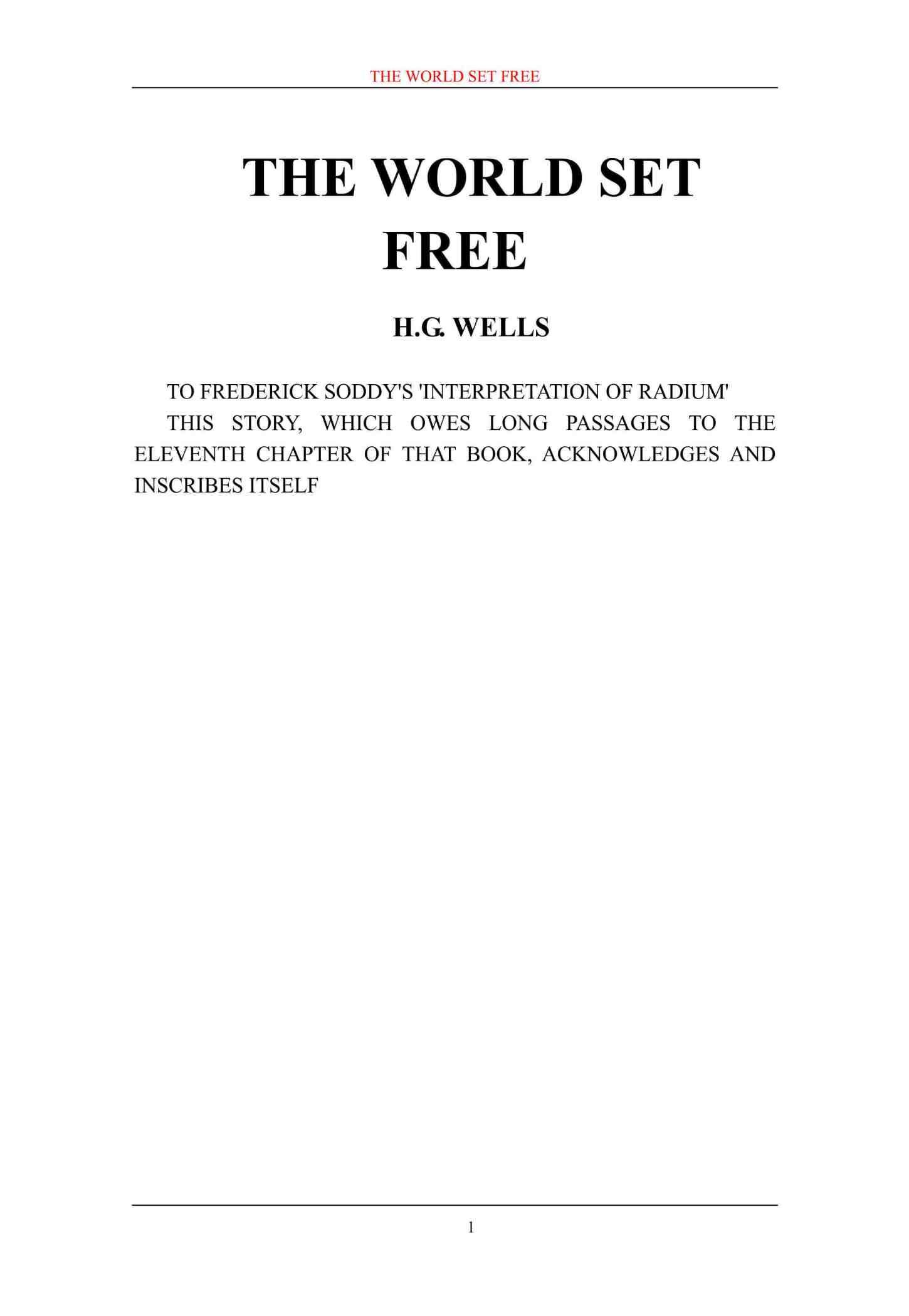 THE WORLD SET FREE

THE WORLD SET FREE

H.G. WELLS

TO FREDERICK SODDY'S 'INTERPRETATION OF RADIUM'

THIS STORY, WHICH OWES LONG PASSAGES TO THE ELEVENTH CHAPTER OF THAT BOOK, ACKNOWLEDGES AND INSCRIBES ITSELF

1